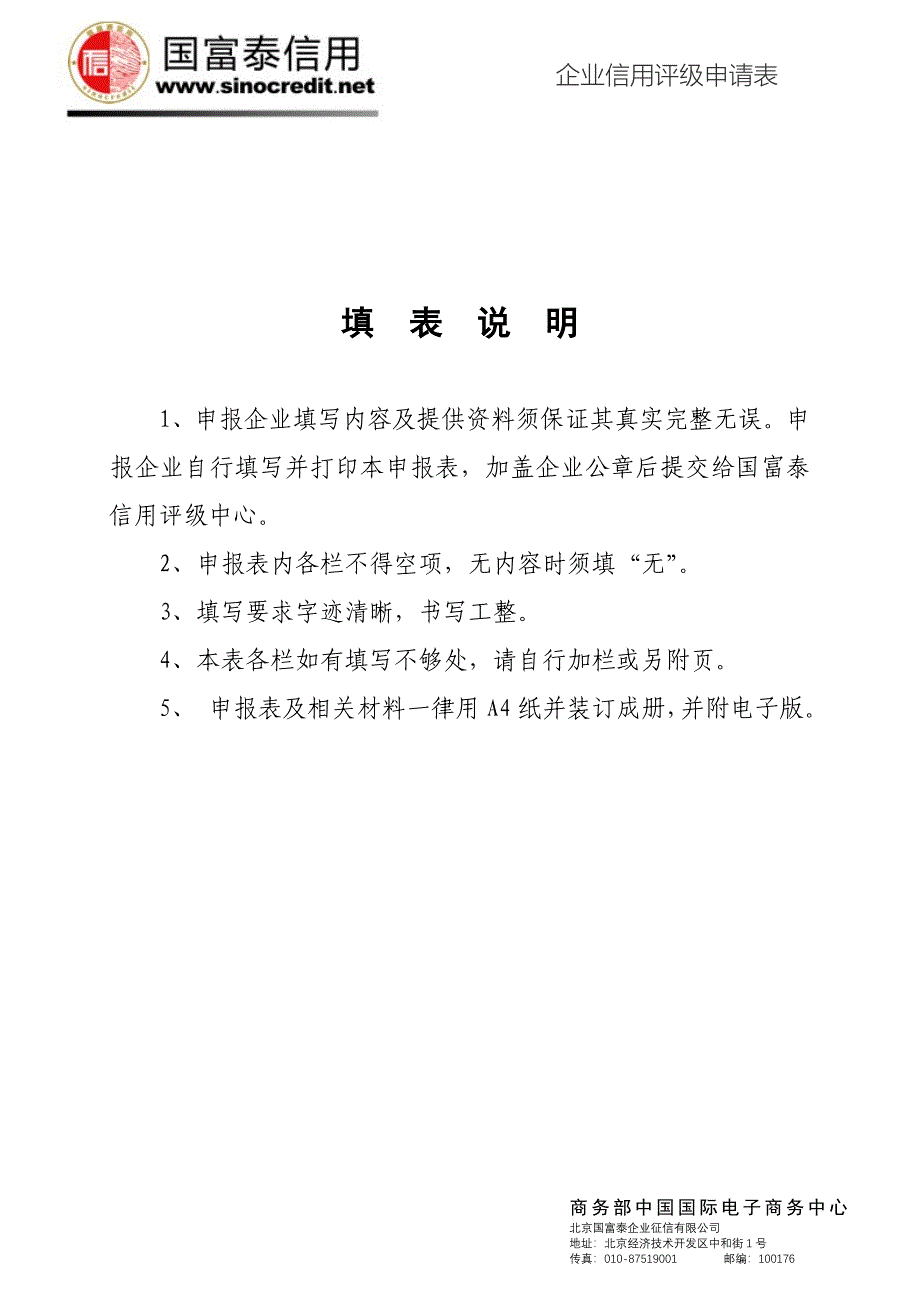 国富泰信用
www.sinocredit.net

企业信用评级申请表

填 表 说 明

1、申报企业填写内容及提供资料须保证其真实完整无误。申报企业自行填写并打印本申报表，加盖企业公章后提交给国富泰信用评级中心。

2、申报表内各栏不得空项，无内容时须填“无”。

3、填写要求字迹清晰，书写工整。

4、本表各栏如有填写不够处，请自行加栏或另附页。

5、 申报表及相关材料一律用 A4 纸并装订成册，并附电子版。

商务部中国国际电子商务中心
北京国富泰企业征信有限公司
地址：北京经济技术开发区中和街 1 号
传真：010-87519001 邮编：100176